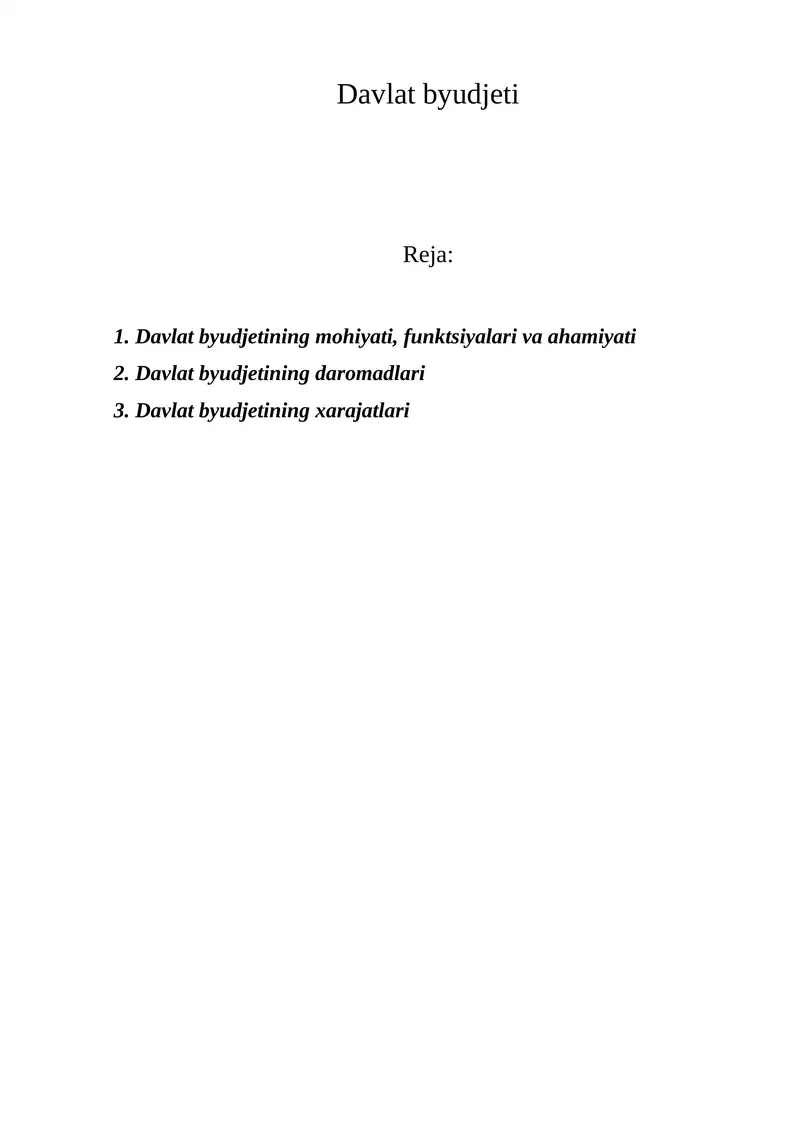 Davlat byudjeti

Reja:

1. Davlat byudjetining mohiyati, funktsiyalari va ahamiyati
2. Davlat byudjetining daromadlari
3. Davlat byudjetining xarajatlari